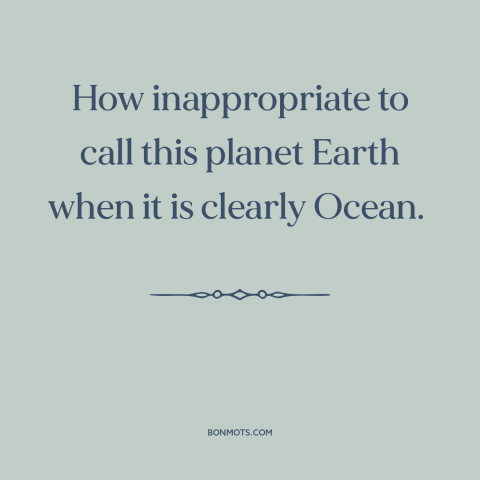 How inappropriate to call this planet Earth when it is clearly Ocean.

BONMOTS.COM